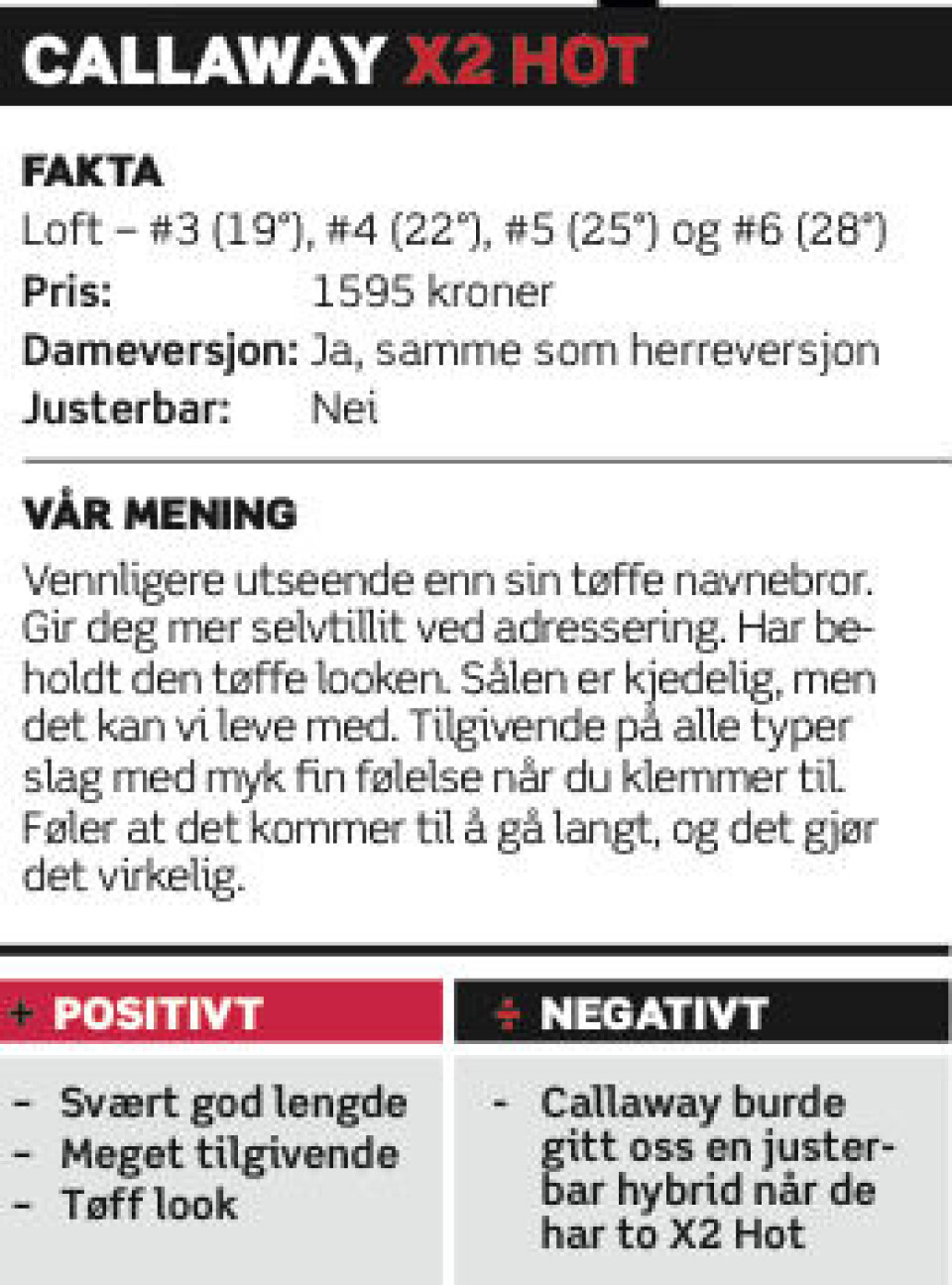 CALLAWAY X2 HOT

FAKTA
Loft – #3 (19°), #4 (22°), #5 (25°) og #6 (28°)
Pris: 1595 kroner
Dameversjon: Ja, samme som herreversjon
Justerbar: Nei

VÅR MENING
Vennligere utseende enn sin tøffe navnebror. Gir deg mer selvtillit ved adressering. Har beholdt den tøffe looken. Sålen er kjedelig, men det kan vi leve med. Tilgivende på alle typer slag med myk fin følelse når du klemmer til. Føler at det kommer til å gå langt, og det gjør det virkelig.

+ POSITIVT
- Svært god lengde
- Meget tilgivende
- Tøff look

÷ NEGATIVT
- Callaway burde gitt oss en justerbar hybrid når de har to X2 Hot